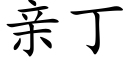 亲丁